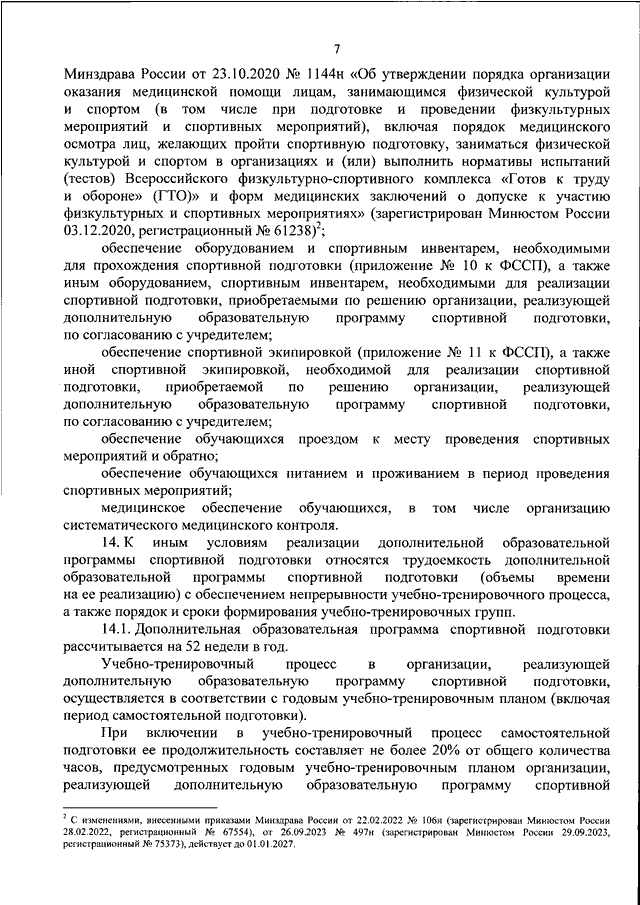 7

Минздрава России от 23.10.2020 № 1144н «Об утверждении порядка организации оказания медицинской помощи лицам, занимающимся физической культурой и спортом (в том числе при подготовке и проведении физкультурных мероприятий и спортивных мероприятий), включая порядок медицинского осмотра лиц, желающих пройти спортивную подготовку, заниматься физической культурой и спортом в организациях и (или) выполнить нормативы испытаний (тестов) Всероссийского физкультурно-спортивного комплекса «Готов к труду и обороне» (ГТО)» и форм медицинских заключений о допуске к участию физкультурных и спортивных мероприятиях» (зарегистрирован Минюстом России 03.12.2020, регистрационный № 61238)$^2$;

обеспечение оборудованием и спортивным инвентарем, необходимыми для прохождения спортивной подготовки (приложение № 10 к ФССП), а также иным оборудованием, спортивным инвентарем, необходимыми для реализации спортивной подготовки, приобретаемыми по решению организации, реализующей дополнительную образовательную программу спортивной подготовки, по согласованию с учредителем;

обеспечение спортивной экипировкой (приложение № 11 к ФССП), а также иной спортивной экипировкой, необходимой для реализации спортивной подготовки, приобретаемой по решению организации, реализующей дополнительную образовательную программу спортивной подготовки, по согласованию с учредителем;

обеспечение обучающихся проездом к месту проведения спортивных мероприятий и обратно;

обеспечение обучающихся питанием и проживанием в период проведения спортивных мероприятий;

медицинское обеспечение обучающихся, в том числе организацию систематического медицинского контроля.

14. К иным условиям реализации дополнительной образовательной программы спортивной подготовки относятся трудоемкость дополнительной образовательной программы спортивной подготовки (объемы времени на ее реализацию) с обеспечением непрерывности учебно-тренировочного процесса, а также порядок и сроки формирования учебно-тренировочных групп.

14.1. Дополнительная образовательная программа спортивной подготовки рассчитывается на 52 недели в год.

Учебно-тренировочный процесс в организации, реализующей дополнительную образовательную программу спортивной подготовки, осуществляется в соответствии с годовым учебно-тренировочным планом (включая период самостоятельной подготовки).

При включении в учебно-тренировочный процесс самостоятельной подготовки ее продолжительность составляет не более 20% от общего количества часов, предусмотренных годовым учебно-тренировочным планом организации, реализующей дополнительную образовательную программу спортивной

$^2$ С изменениями, внесенными приказами Минздрава России от 22.02.2022 № 106н (зарегистрирован Минюстом России 28.02.2022, регистрационный № 67554), от 26.09.2023 № 497н (зарегистрирован Минюстом России 29.09.2023, регистрационный № 75373), действует до 01.01.2027.